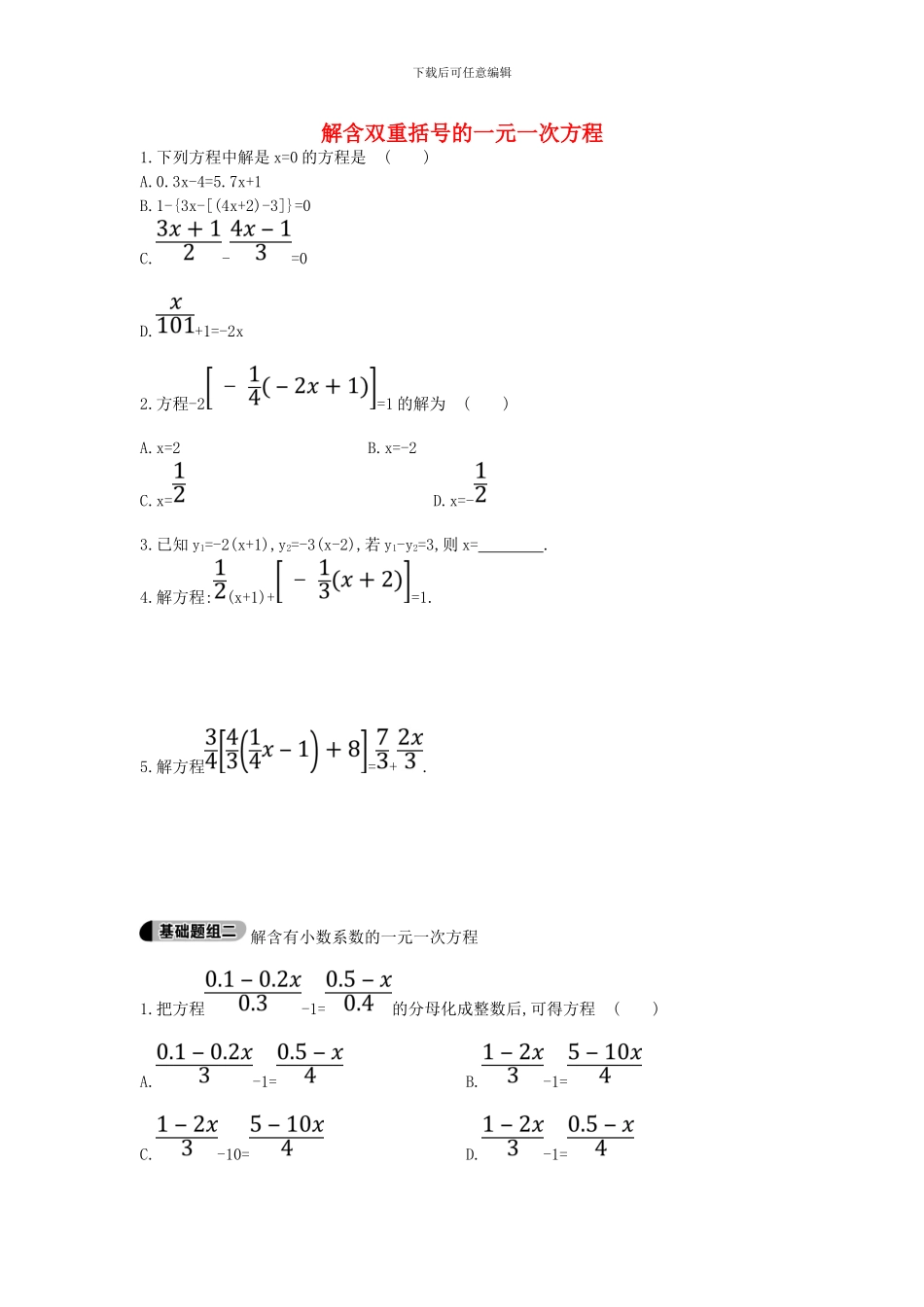 下载后可任意编辑

解含双重括号的一元一次方程

1. 下列方程中解是 x=0 的方程是 （　　）

A. 0.3x-4=5.7x+1

B. 1-{3x-[(4x+2)-3]}=0

C. $\frac{3x+1}{2}$ - $\frac{4x-1}{3}$ =0

D. $\frac{x}{101}$+1=-2x

2. 方程-2$\left[-\frac{1}{4}(-2x+1)\right]$=1 的解为 （　　）

A. x=2　　　　B. x=-2

C. x=$\frac{1}{2}$　　　　D. x=-$\frac{1}{2}$

3. 已知 $y_1$=-2(x+1), $y_2$=-3(x-2), 若 $y_1$-$y_2$=3, 则 x=________.

4. 解方程: $\frac{1}{2}$(x+1)+$\left[-\frac{1}{3}(x+2)\right]$=1.

5. 解方程 $\frac{3}{4}\left[\frac{4}{3}\left(\frac{1}{4}x-1\right)+8\right]$=$\frac{7}{3}$+$\frac{2x}{3}$.

基础题组二 解含有小数系数的一元一次方程

1. 把方程 $\frac{0.1-0.2x}{0.3}$ -1= $\frac{0.5-x}{0.4}$ 的分母化成整数后, 可得方程 （　　）

A. $\frac{0.1-0.2x}{3}$ -1= $\frac{0.5-x}{4}$　　　　B. $\frac{1-2x}{3}$ -1= $\frac{5-10x}{4}$

C. $\frac{1-2x}{3}$ -10= $\frac{5-10x}{4}$　　　　D. $\frac{1-2x}{3}$ -1= $\frac{0.5-x}{4}$